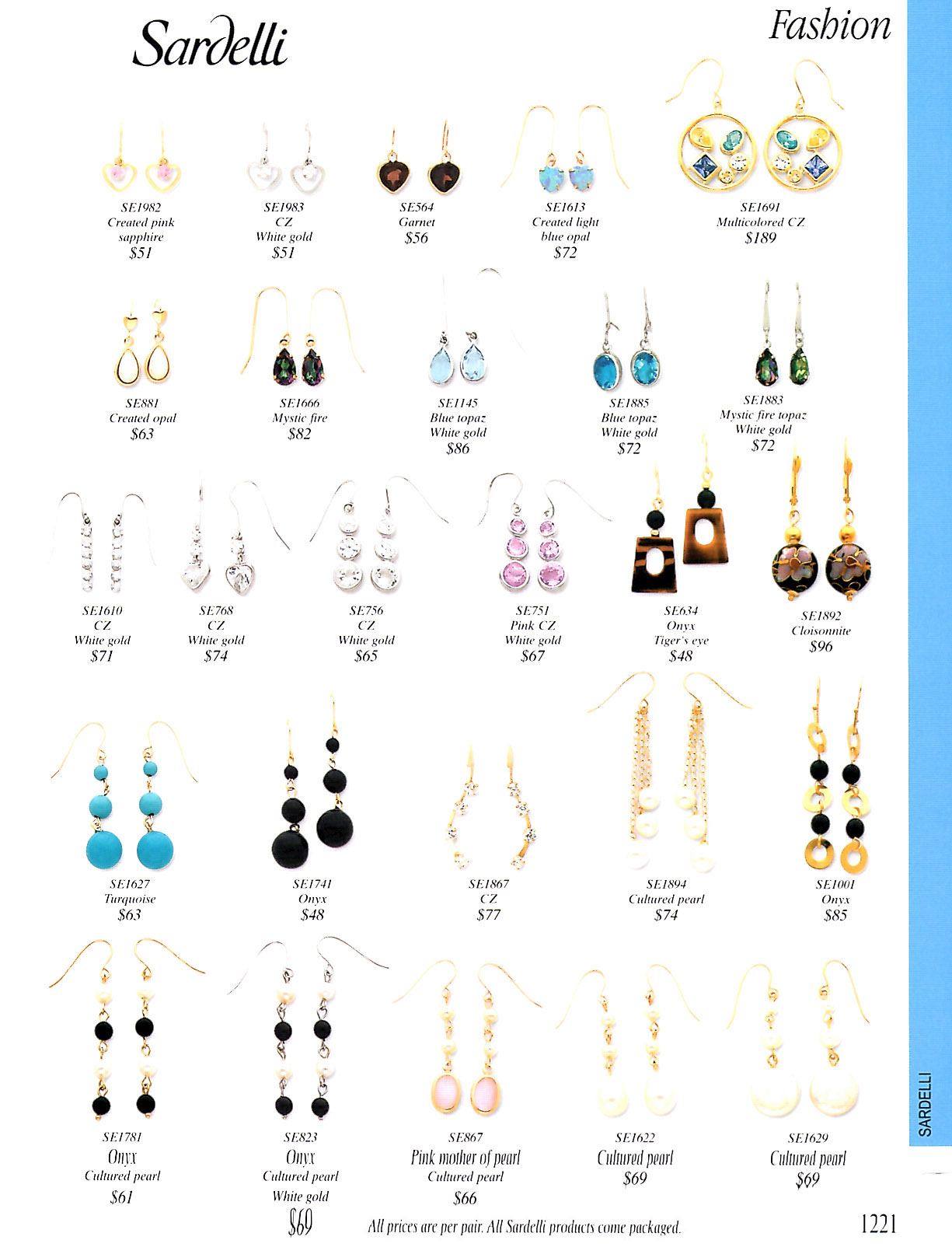 Sardelli

Fashion

SE1982
Created pink sapphire
$51

SE1983
CZ
White gold
$51

SE564
Garnet
$56

SE1613
Created light blue opal
$72

SE1691
Multicolored CZ
$189

SE881
Created opal
$63

SE1666
Mystic fire
$82

SE1145
Blue topaz
White gold
$86

SE1885
Blue topaz
White gold
$72

SE1883
Mystic fire topaz
White gold
$72

SE1610
CZ
White gold
$71

SE768
CZ
White gold
$74

SE756
CZ
White gold
$65

SE751
Pink CZ
White gold
$67

SE634
Onyx
Tiger's eye
$48

SE1892
Cloisonnite
$96

SE1627
Turquoise
$63

SE1741
Onyx
$48

SE1867
CZ
$77

SE1894
Cultured pearl
$74

SE1001
Onyx
$85

SE1781
Onyx
Cultured pearl
$61

SE823
Onyx
Cultured pearl
White gold
$69

SE867
Pink mother of pearl
Cultured pearl
$66

SE1622
Cultured pearl
$69

SE1629
Cultured pearl
$69

SARDELLI

All prices are per pair. All Sardelli products come packaged.

1221